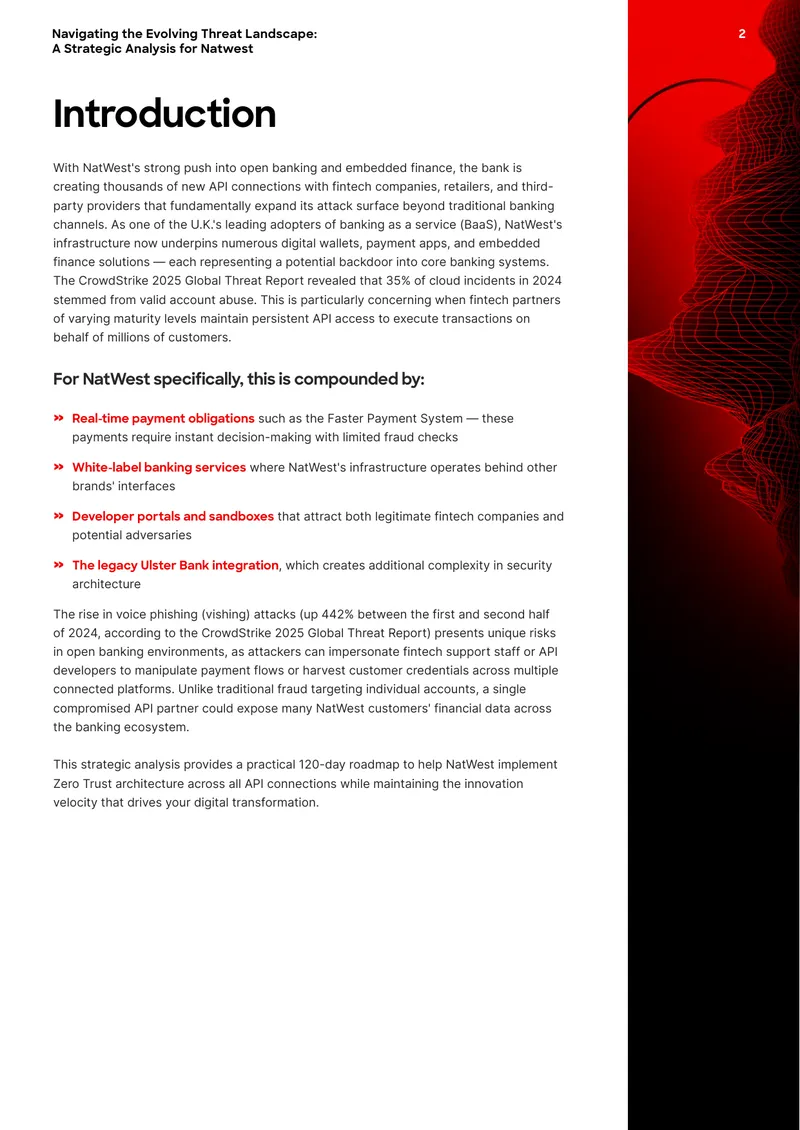 Navigating the Evolving Threat Landscape:
A Strategic Analysis for Natwest

2

Introduction

With NatWest's strong push into open banking and embedded finance, the bank is creating thousands of new API connections with fintech companies, retailers, and third-party providers that fundamentally expand its attack surface beyond traditional banking channels. As one of the U.K.'s leading adopters of banking as a service (BaaS), NatWest's infrastructure now underpins numerous digital wallets, payment apps, and embedded finance solutions — each representing a potential backdoor into core banking systems. The CrowdStrike 2025 Global Threat Report revealed that 35% of cloud incidents in 2024 stemmed from valid account abuse. This is particularly concerning when fintech partners of varying maturity levels maintain persistent API access to execute transactions on behalf of millions of customers.

For NatWest specifically, this is compounded by:

» Real-time payment obligations such as the Faster Payment System — these payments require instant decision-making with limited fraud checks

» White-label banking services where NatWest's infrastructure operates behind other brands' interfaces

» Developer portals and sandboxes that attract both legitimate fintech companies and potential adversaries

» The legacy Ulster Bank integration, which creates additional complexity in security architecture

The rise in voice phishing (vishing) attacks (up 442% between the first and second half of 2024, according to the CrowdStrike 2025 Global Threat Report) presents unique risks in open banking environments, as attackers can impersonate fintech support staff or API developers to manipulate payment flows or harvest customer credentials across multiple connected platforms. Unlike traditional fraud targeting individual accounts, a single compromised API partner could expose many NatWest customers' financial data across the banking ecosystem.

This strategic analysis provides a practical 120-day roadmap to help NatWest implement Zero Trust architecture across all API connections while maintaining the innovation velocity that drives your digital transformation.